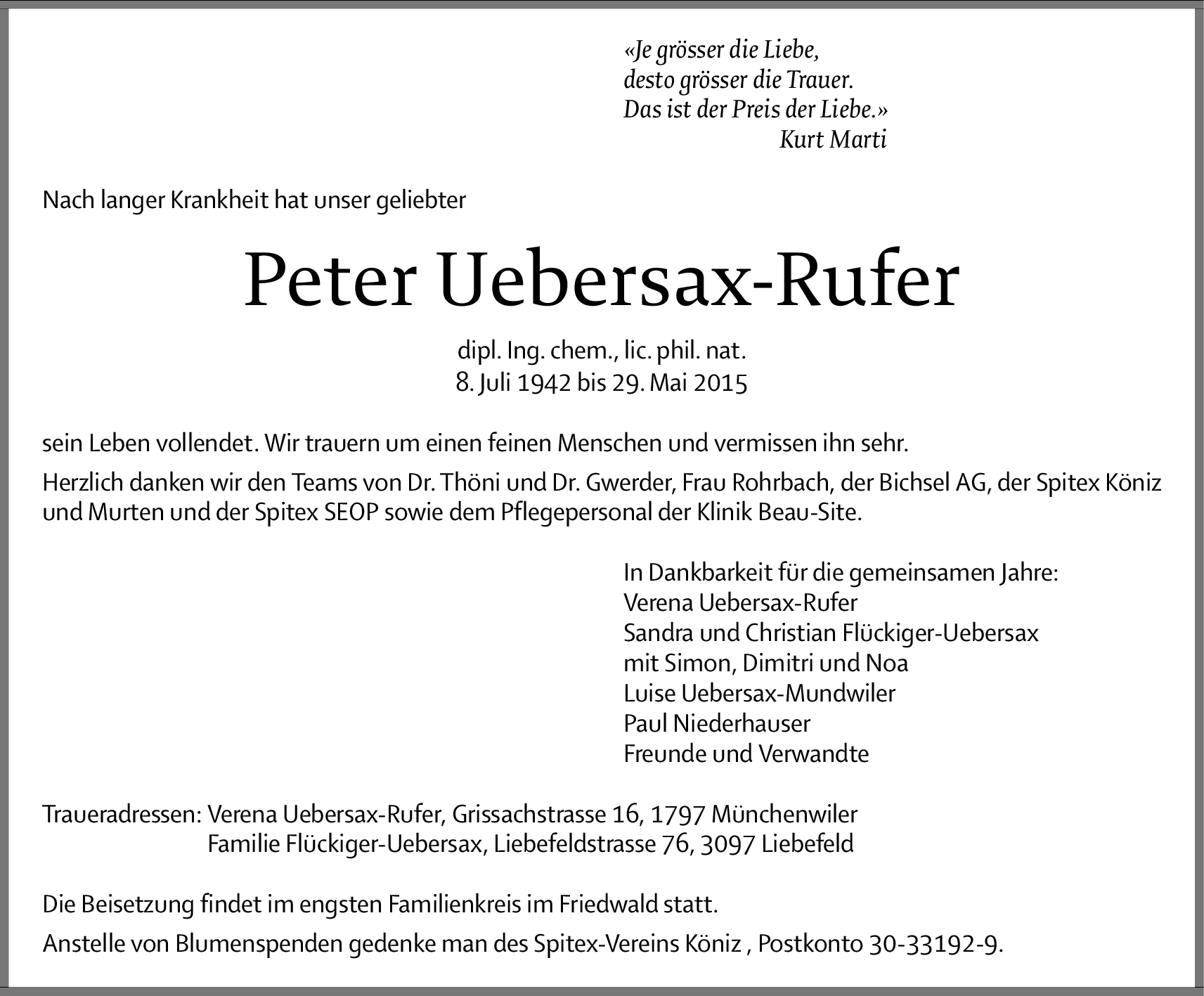 «Je grösser die Liebe,
desto grösser die Trauer.
Das ist der Preis der Liebe.»
Kurt Marti

Nach langer Krankheit hat unser geliebter

Peter Uebersax-Rufer

dipl. Ing. chem., lic. phil. nat.
8. Juli 1942 bis 29. Mai 2015

sein Leben vollendet. Wir trauern um einen feinen Menschen und vermissen ihn sehr.

Herzlich danken wir den Teams von Dr. Thöni und Dr. Gwerder, Frau Rohrbach, der Bichsel AG, der Spitex Köniz und Murten und der Spitex SEOP sowie dem Pflegepersonal der Klinik Beau-Site.

In Dankbarkeit für die gemeinsamen Jahre:
Verena Uebersax-Rufer
Sandra und Christian Flückiger-Uebersax
mit Simon, Dimitri und Noa
Luise Uebersax-Mundwiler
Paul Niederhauser
Freunde und Verwandte

Traueradressen: Verena Uebersax-Rufer, Grissachstrasse 16, 1797 Münchenwiler
Familie Flückiger-Uebersax, Liebefeldstrasse 76, 3097 Liebefeld

Die Beisetzung findet im engsten Familienkreis im Friedwald statt.

Anstelle von Blumenspenden gedenke man des Spitex-Vereins Köniz , Postkonto 30-33192-9.